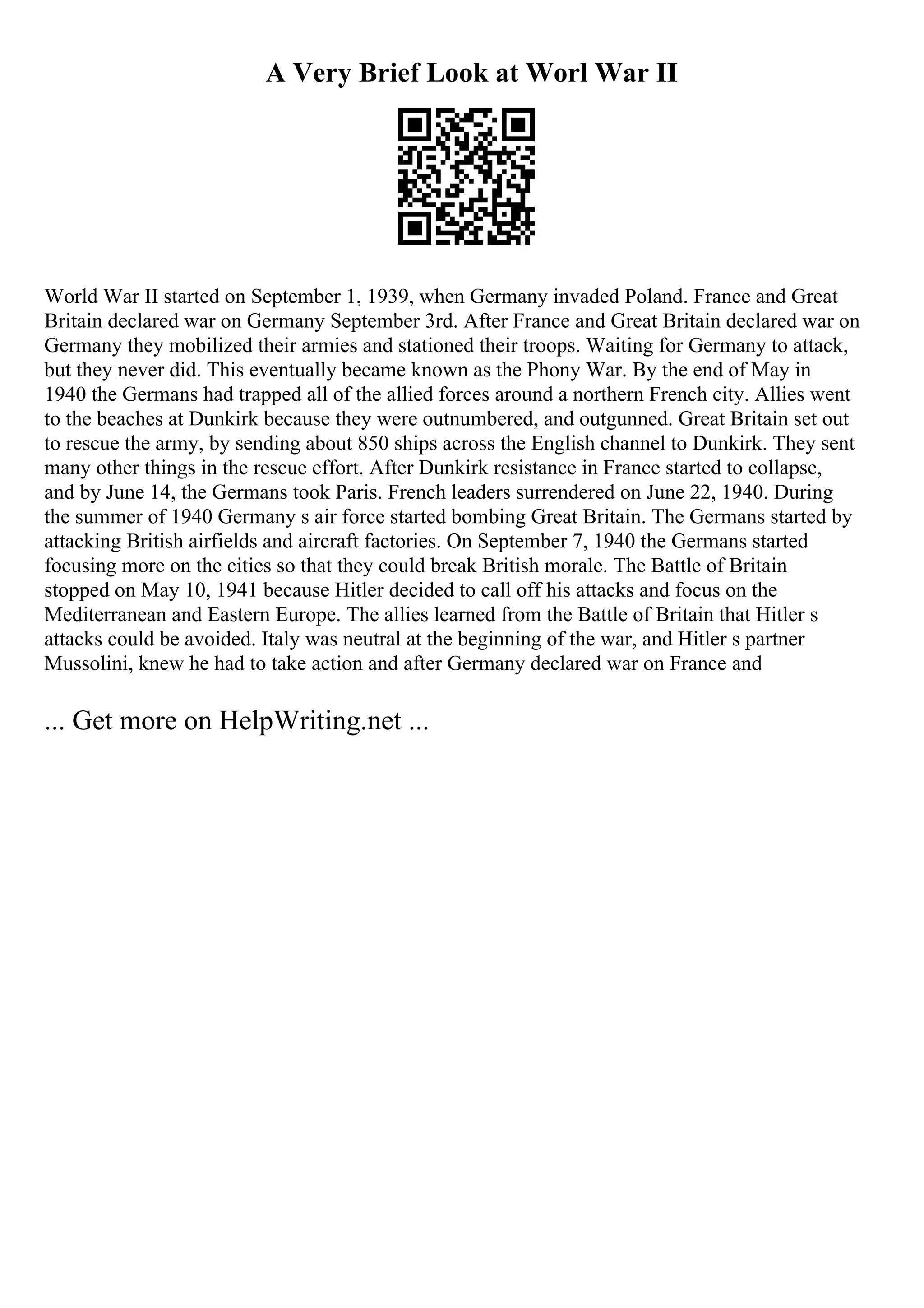 A Very Brief Look at Worl War II

World War II started on September 1, 1939, when Germany invaded Poland. France and Great Britain declared war on Germany September 3rd. After France and Great Britain declared war on Germany they mobilized their armies and stationed their troops. Waiting for Germany to attack, but they never did. This eventually became known as the Phony War. By the end of May in 1940 the Germans had trapped all of the allied forces around a northern French city. Allies went to the beaches at Dunkirk because they were outnumbered, and outgunned. Great Britain set out to rescue the army, by sending about 850 ships across the English channel to Dunkirk. They sent many other things in the rescue effort. After Dunkirk resistance in France started to collapse, and by June 14, the Germans took Paris. French leaders surrendered on June 22, 1940. During the summer of 1940 Germany s air force started bombing Great Britain. The Germans started by attacking British airfields and aircraft factories. On September 7, 1940 the Germans started focusing more on the cities so that they could break British morale. The Battle of Britain stopped on May 10, 1941 because Hitler decided to call off his attacks and focus on the Mediterranean and Eastern Europe. The allies learned from the Battle of Britain that Hitler s attacks could be avoided. Italy was neutral at the beginning of the war, and Hitler s partner Mussolini, knew he had to take action and after Germany declared war on France and

... Get more on HelpWriting.net ...